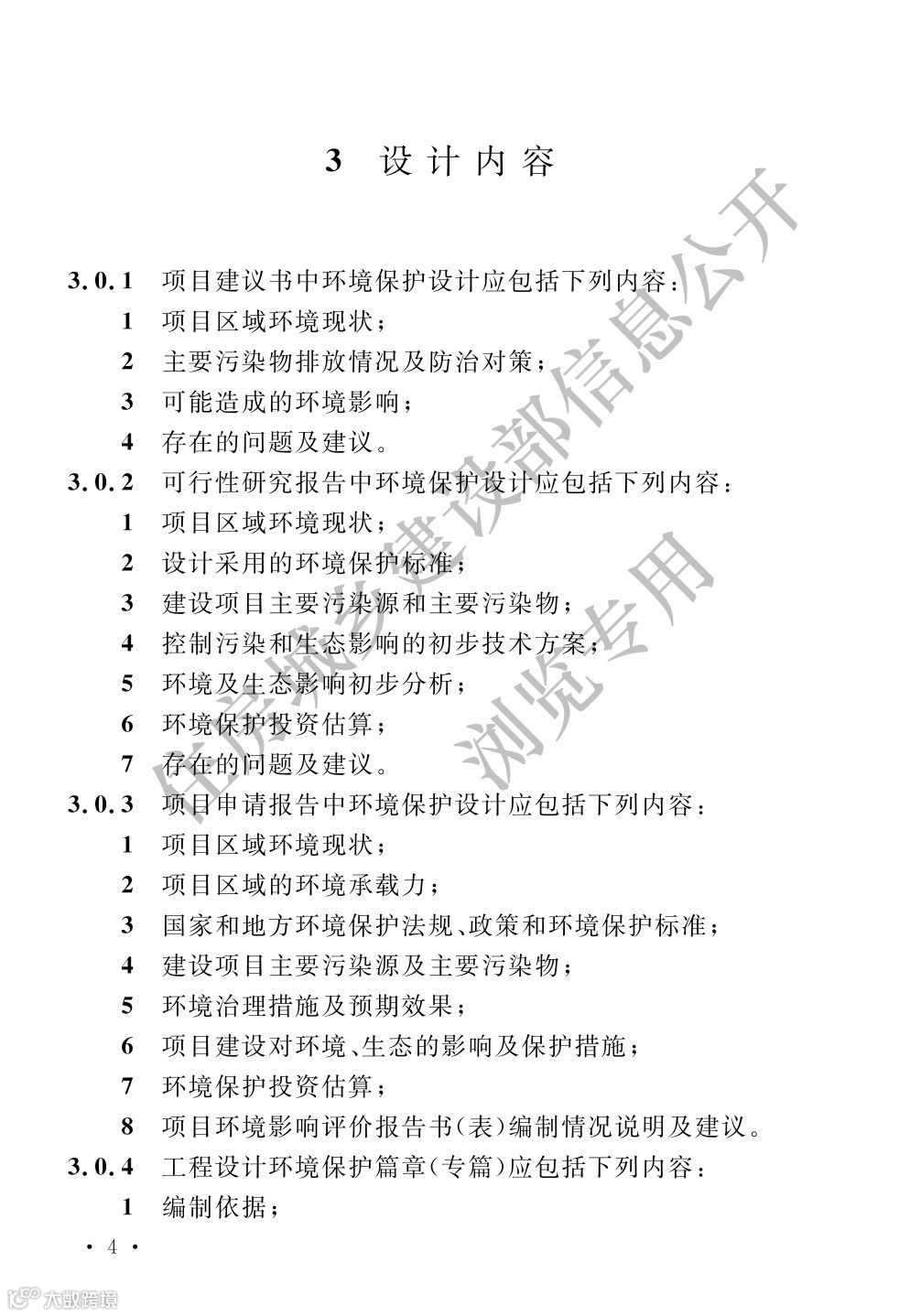 3 设计内容

3.0.1 项目建议书中环境保护设计应包括下列内容：

1 项目区域环境现状；

2 主要污染物排放情况及防治对策；

3 可能造成的环境影响；

4 存在的问题及建议。

3.0.2 可行性研究报告中环境保护设计应包括下列内容：

1 项目区域环境现状；

2 设计采用的环境保护标准；

3 建设项目主要污染源和主要污染物；

4 控制污染和生态影响的初步技术方案；

5 环境及生态影响初步分析；

6 环境保护投资估算；

7 存在的问题及建议。

3.0.3 项目申请报告中环境保护设计应包括下列内容：

1 项目区域环境现状；

2 项目区域的环境承载力；

3 国家和地方环境保护法规、政策和环境保护标准；

4 建设项目主要污染源及主要污染物；

5 环境治理措施及预期效果；

6 项目建设对环境、生态的影响及保护措施；

7 环境保护投资估算；

8 项目环境影响评价报告书(表)编制情况说明及建议。

3.0.4 工程设计环境保护篇章(专篇)应包括下列内容：

1 编制依据；

· 4 ·

住房城乡建设部信息公开
浏览专用

大数跨境